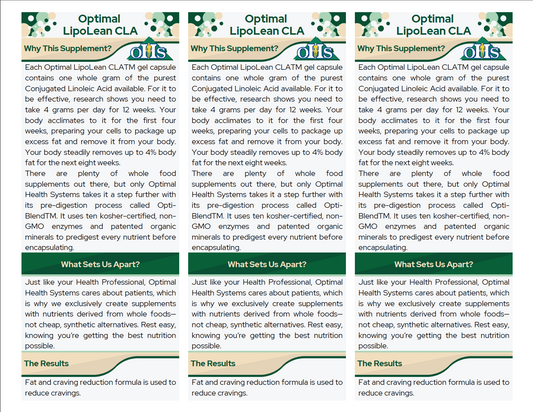 Optimal LipoLean CLA

Why This Supplement?

OHS

Each Optimal LipoLean CLATM gel capsule contains one whole gram of the purest Conjugated Linoleic Acid available. For it to be effective, research shows you need to take 4 grams per day for 12 weeks. Your body acclimates to it for the first four weeks, preparing your cells to package up excess fat and remove it from your body. Your body steadily removes up to 4% body fat for the next eight weeks.
There are plenty of whole food supplements out there, but only Optimal Health Systems takes it a step further with its pre-digestion process called Opti-BlendTM. It uses ten kosher-certified, non-GMO enzymes and patented organic minerals to predigest every nutrient before encapsulating.

What Sets Us Apart?

Just like your Health Professional, Optimal Health Systems cares about patients, which is why we exclusively create supplements with nutrients derived from whole foods—not cheap, synthetic alternatives. Rest easy, knowing you're getting the best nutrition possible.

The Results

Fat and craving reduction formula is used to reduce cravings.

Optimal LipoLean CLA

Why This Supplement?

OHS

Each Optimal LipoLean CLATM gel capsule contains one whole gram of the purest Conjugated Linoleic Acid available. For it to be effective, research shows you need to take 4 grams per day for 12 weeks. Your body acclimates to it for the first four weeks, preparing your cells to package up excess fat and remove it from your body. Your body steadily removes up to 4% body fat for the next eight weeks.
There are plenty of whole food supplements out there, but only Optimal Health Systems takes it a step further with its pre-digestion process called Opti-BlendTM. It uses ten kosher-certified, non-GMO enzymes and patented organic minerals to predigest every nutrient before encapsulating.

What Sets Us Apart?

Just like your Health Professional, Optimal Health Systems cares about patients, which is why we exclusively create supplements with nutrients derived from whole foods—not cheap, synthetic alternatives. Rest easy, knowing you're getting the best nutrition possible.

The Results

Fat and craving reduction formula is used to reduce cravings.

Optimal LipoLean CLA

Why This Supplement?

OHS

Each Optimal LipoLean CLATM gel capsule contains one whole gram of the purest Conjugated Linoleic Acid available. For it to be effective, research shows you need to take 4 grams per day for 12 weeks. Your body acclimates to it for the first four weeks, preparing your cells to package up excess fat and remove it from your body. Your body steadily removes up to 4% body fat for the next eight weeks.
There are plenty of whole food supplements out there, but only Optimal Health Systems takes it a step further with its pre-digestion process called Opti-BlendTM. It uses ten kosher-certified, non-GMO enzymes and patented organic minerals to predigest every nutrient before encapsulating.

What Sets Us Apart?

Just like your Health Professional, Optimal Health Systems cares about patients, which is why we exclusively create supplements with nutrients derived from whole foods—not cheap, synthetic alternatives. Rest easy, knowing you're getting the best nutrition possible.

The Results

Fat and craving reduction formula is used to reduce cravings.